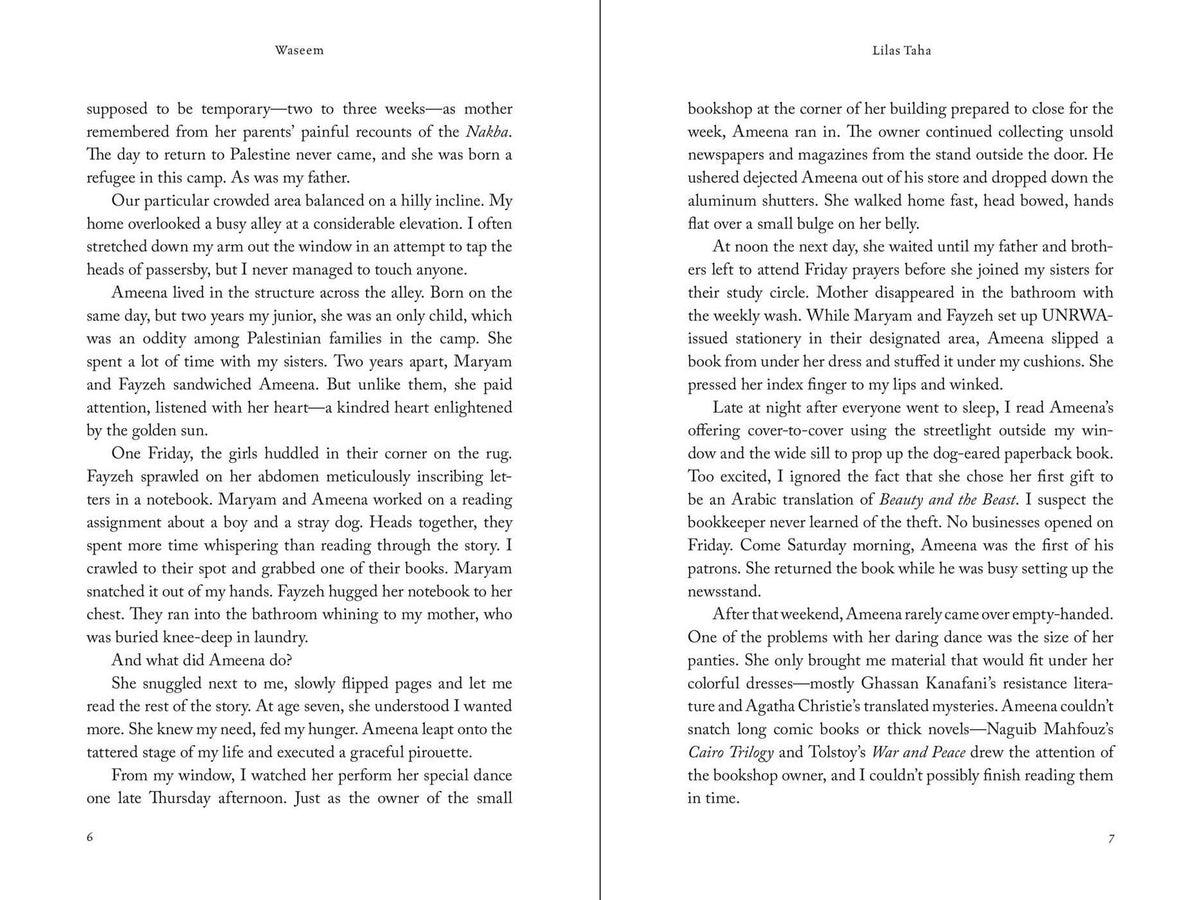 Waseem

supposed to be temporary—two to three weeks—as mother remembered from her parents' painful recounts of the Nakba. The day to return to Palestine never came, and she was born a refugee in this camp. As was my father.

Our particular crowded area balanced on a hilly incline. My home overlooked a busy alley at a considerable elevation. I often stretched down my arm out the window in an attempt to tap the heads of passersby, but I never managed to touch anyone.

Ameena lived in the structure across the alley. Born on the same day, but two years my junior, she was an only child, which was an oddity among Palestinian families in the camp. She spent a lot of time with my sisters. Two years apart, Maryam and Fayzeh sandwiched Ameena. But unlike them, she paid attention, listened with her heart—a kindred heart enlightened by the golden sun.

One Friday, the girls huddled in their corner on the rug. Fayzeh sprawled on her abdomen meticulously inscribing letters in a notebook. Maryam and Ameena worked on a reading assignment about a boy and a stray dog. Heads together, they spent more time whispering than reading through the story. I crawled to their spot and grabbed one of their books. Maryam snatched it out of my hands. Fayzeh hugged her notebook to her chest. They ran into the bathroom whining to my mother, who was buried knee-deep in laundry.

And what did Ameena do?

She snuggled next to me, slowly flipped pages and let me read the rest of the story. At age seven, she understood I wanted more. She knew my need, fed my hunger. Ameena leapt onto the tattered stage of my life and executed a graceful pirouette.

From my window, I watched her perform her special dance one late Thursday afternoon. Just as the owner of the small

6

Lilas Taha

bookshop at the corner of her building prepared to close for the week, Ameena ran in. The owner continued collecting unsold newspapers and magazines from the stand outside the door. He ushered dejected Ameena out of his store and dropped down the aluminum shutters. She walked home fast, head bowed, hands flat over a small bulge on her belly.

At noon the next day, she waited until my father and brothers left to attend Friday prayers before she joined my sisters for their study circle. Mother disappeared in the bathroom with the weekly wash. While Maryam and Fayzeh set up UNRWA-issued stationery in their designated area, Ameena slipped a book from under her dress and stuffed it under my cushions. She pressed her index finger to my lips and winked.

Late at night after everyone went to sleep, I read Ameena's offering cover-to-cover using the streetlight outside my window and the wide sill to prop up the dog-eared paperback book. Too excited, I ignored the fact that she chose her first gift to be an Arabic translation of Beauty and the Beast. I suspect the bookkeeper never learned of the theft. No businesses opened on Friday. Come Saturday morning, Ameena was the first of his patrons. She returned the book while he was busy setting up the newsstand.

After that weekend, Ameena rarely came over empty-handed. One of the problems with her daring dance was the size of her panties. She only brought me material that would fit under her colorful dresses—mostly Ghassan Kanafani's resistance literature and Agatha Christie's translated mysteries. Ameena couldn't snatch long comic books or thick novels—Naguib Mahfouz's Cairo Trilogy and Tolstoy's War and Peace drew the attention of the bookshop owner, and I couldn't possibly finish reading them in time.

7